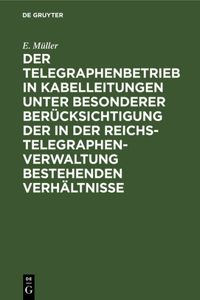 DE GRUYTER

E. Müller

DER TELEGRAPHENBETRIEB IN KABELLEITUNGEN UNTER BESONDERER BERÜCKSICHTIGUNG DER IN DER REICHS-TELEGRAPHEN-VERWALTUNG BESTEHENDEN VERHÄLTNISSE

DE
G